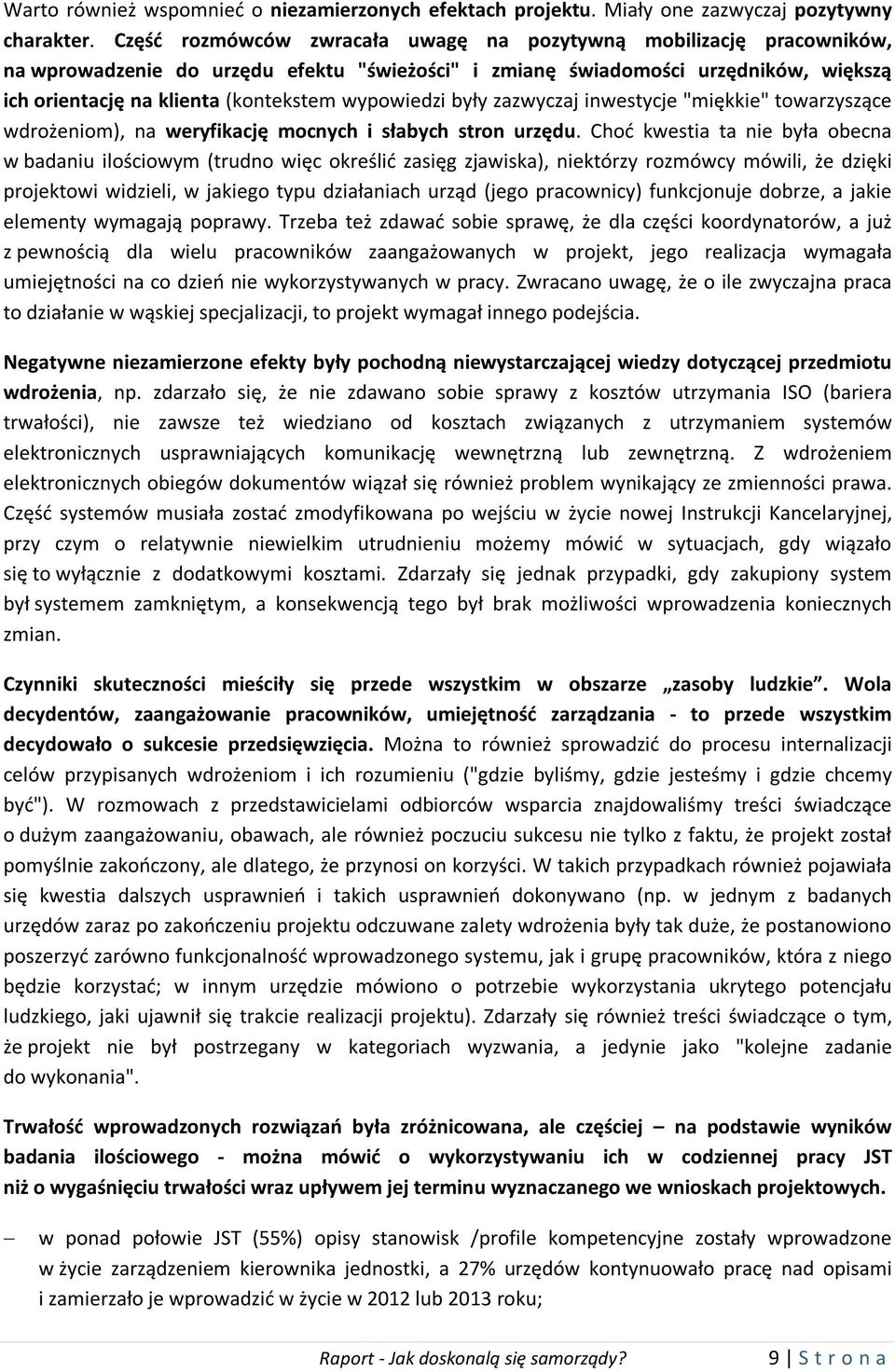 Warto również wspomnieć o niezamierzonych efektach projektu. Miały one zazwyczaj pozytywny charakter. Część rozmówców zwracała uwagę na pozytywną mobilizację pracowników, na wprowadzenie do urzędu efektu "świeżości" i zmianę świadomości urzędników, większą ich orientację na klienta (kontekstem wypowiedzi były zazwyczaj inwestycje "miękkie" towarzyszące wdrożeniom), na weryfikację mocnych i słabych stron urzędu. Choć kwestia ta nie była obecna w badaniu ilościowym (trudno więc określić zasięg zjawiska), niektórzy rozmówcy mówili, że dzięki projektowi widzieli, w jakiego typu działaniach urząd (jego pracownicy) funkcjonuje dobrze, a jakie elementy wymagają poprawy. Trzeba też zdawać sobie sprawę, że dla części koordynatorów, a już z pewnością dla wielu pracowników zaangażowanych w projekt, jego realizacja wymagała umiejętności na co dzień nie wykorzystywanych w pracy. Zwracano uwagę, że o ile zwyczajna praca to działanie w wąskiej specjalizacji, to projekt wymagał innego podejścia.

Negatywne niezamierzone efekty były pochodną niewystarczającej wiedzy dotyczącej przedmiotu wdrożenia, np. zdarzało się, że nie zdawano sobie sprawy z kosztów utrzymania ISO (bariera trwałości), nie zawsze też wiedziano od kosztach związanych z utrzymaniem systemów elektronicznych usprawniających komunikację wewnętrzną lub zewnętrzną. Z wdrożeniem elektronicznych obiegów dokumentów wiązał się również problem wynikający ze zmienności prawa. Część systemów musiała zostać zmodyfikowana po wejściu w życie nowej Instrukcji Kancelaryjnej, przy czym o relatywnie niewielkim utrudnieniu możemy mówić w sytuacjach, gdy wiązało się to wyłącznie z dodatkowymi kosztami. Zdarzały się jednak przypadki, gdy zakupiony system był systemem zamkniętym, a konsekwencją tego był brak możliwości wprowadzenia koniecznych zmian.

Czynniki skuteczności mieściły się przede wszystkim w obszarze „zasoby ludzkie”. Wola decydentów, zaangażowanie pracowników, umiejętność zarządzania - to przede wszystkim decydowało o sukcesie przedsięwzięcia. Można to również sprowadzić do procesu internalizacji celów przypisanych wdrożeniom i ich rozumieniu ("gdzie byliśmy, gdzie jesteśmy i gdzie chcemy być"). W rozmowach z przedstawicielami odbiorców wsparcia znajdowaliśmy treści świadczące o dużym zaangażowaniu, obawach, ale również poczuciu sukcesu nie tylko z faktu, że projekt został pomyślnie zakończony, ale dlatego, że przynosi on korzyści. W takich przypadkach również pojawiała się kwestia dalszych usprawnień i takich usprawnień dokonywano (np. w jednym z badanych urzędów zaraz po zakończeniu projektu odczuwane zalety wdrożenia były tak duże, że postanowiono poszerzyć zarówno funkcjonalność wprowadzonego systemu, jak i grupę pracowników, która z niego będzie korzystać; w innym urzędzie mówiono o potrzebie wykorzystania ukrytego potencjału ludzkiego, jaki ujawnił się trakcie realizacji projektu). Zdarzały się również treści świadczące o tym, że projekt nie był postrzegany w kategoriach wyzwania, a jedynie jako "kolejne zadanie do wykonania".

Trwałość wprowadzonych rozwiązań była zróżnicowana, ale częściej – na podstawie wyników badania ilościowego - można mówić o wykorzystywaniu ich w codziennej pracy JST niż o wygaśnięciu trwałości wraz upływem jej terminu wyznaczanego we wnioskach projektowych.

– w ponad połowie JST (55%) opisy stanowisk /profile kompetencyjne zostały wprowadzone w życie zarządzeniem kierownika jednostki, a 27% urzędów kontynuowało pracę nad opisami i zamierzało je wprowadzić w życie w 2012 lub 2013 roku;

Raport - Jak doskonalą się samorządy? 9 | S t r o n a